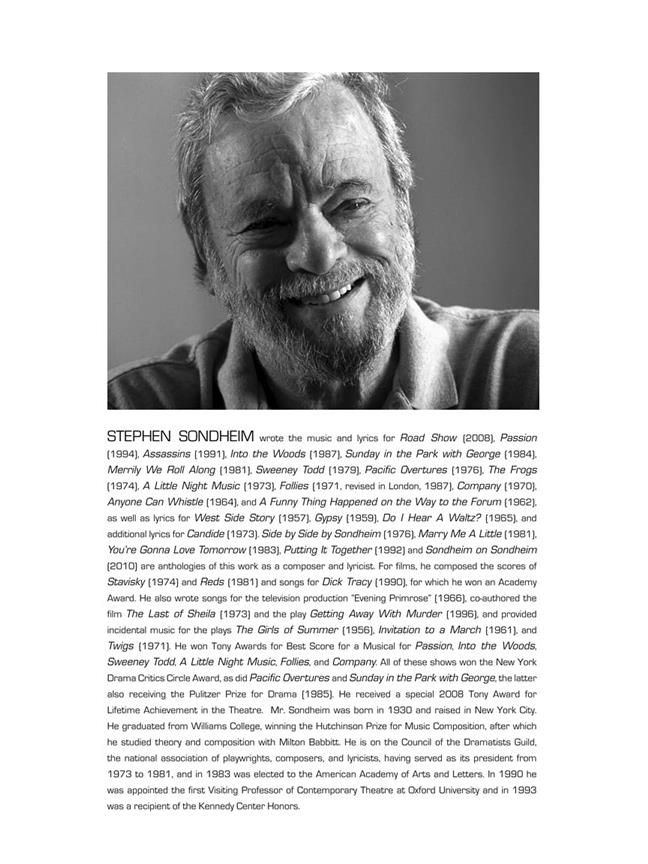 STEPHEN SONDHEIM wrote the music and lyrics for Road Show (2008), Passion (1994), Assassins (1991), Into the Woods (1987), Sunday in the Park with George (1984), Merrily We Roll Along (1981), Sweeney Todd (1979), Pacific Overtures (1976), The Frogs (1974), A Little Night Music (1973), Follies (1971, revised in London, 1987), Company (1970), Anyone Can Whistle (1964), and A Funny Thing Happened on the Way to the Forum (1962), as well as lyrics for West Side Story (1957), Gypsy (1959), Do I Hear A Waltz? (1965), and additional lyrics for Candide (1973). Side by Side by Sondheim (1976), Marry Me A Little (1981), You're Gonna Love Tomorrow (1983), Putting It Together (1992) and Sondheim on Sondheim (2010) are anthologies of this work as a composer and lyricist. For films, he composed the scores of Stavisky (1974) and Reds (1981) and songs for Dick Tracy (1990), for which he won an Academy Award. He also wrote songs for the television production "Evening Primrose" (1966), co-authored the film The Last of Sheila (1973) and the play Getting Away With Murder (1996), and provided incidental music for the plays The Girls of Summer (1956), Invitation to a March (1961), and Twigs (1971). He won Tony Awards for Best Score for a Musical for Passion, Into the Woods, Sweeney Todd, A Little Night Music, Follies, and Company. All of these shows won the New York Drama Critics Circle Award, as did Pacific Overtures and Sunday in the Park with George, the latter also receiving the Pulitzer Prize for Drama (1985). He received a special 2008 Tony Award for Lifetime Achievement in the Theatre. Mr. Sondheim was born in 1930 and raised in New York City. He graduated from Williams College, winning the Hutchinson Prize for Music Composition, after which he studied theory and composition with Milton Babbitt. He is on the Council of the Dramatists Guild, the national association of playwrights, composers, and lyricists, having served as its president from 1973 to 1981, and in 1983 was elected to the American Academy of Arts and Letters. In 1990 he was appointed the first Visiting Professor of Contemporary Theatre at Oxford University and in 1993 was a recipient of the Kennedy Center Honors.